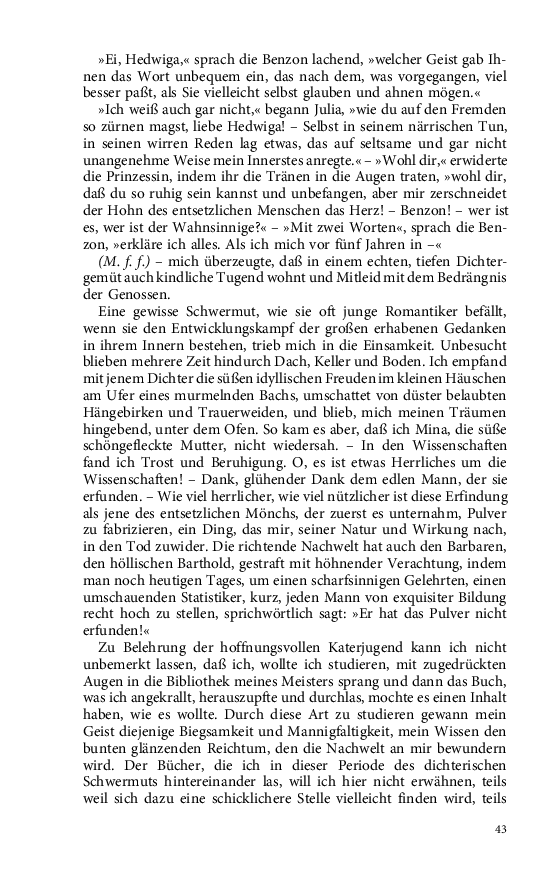 »Ei, Hedwiga,« sprach die Benzon lachend, »welcher Geist gab Ihnen das Wort unbequem ein, das nach dem, was vorgegangen, viel besser paßt, als Sie vielleicht selbst glauben und ahnen mögen.«

»Ich weiß auch gar nicht,« begann Julia, »wie du auf den Fremden so zürnen magst, liebe Hedwiga! – Selbst in seinem närrischen Tun, in seinen wirren Reden lag etwas, das auf seltsame und gar nicht unangenehme Weise mein Innerstes anregte.« – »Wohl dir,« erwiderte die Prinzessin, indem ihr die Tränen in die Augen traten, »wohl dir, daß du so ruhig sein kannst und unbefangen, aber mir zerschneidet der Hohn des entsetzlichen Menschen das Herz! – Benzon! – wer ist es, wer ist der Wahnsinnige?« – »Mit zwei Worten«, sprach die Benzon, »erkläre ich alles. Als ich mich vor fünf Jahren in –«

(M. f. f.) – mich überzeugte, daß in einem echten, tiefen Dichtergemüt auch kindliche Tugend wohnt und Mitleid mit dem Bedrängnis der Genossen.

Eine gewisse Schwermut, wie sie oft junge Romantiker befällt, wenn sie den Entwicklungskampf der großen erhabenen Gedanken in ihrem Innern bestehen, trieb mich in die Einsamkeit. Unbesucht blieben mehrere Zeit hindurch Dach, Keller und Boden. Ich empfand mit jenem Dichter die süßen idyllischen Freuden im kleinen Häuschen am Ufer eines murmelnden Bachs, umschattet von düster belaubten Hängebirken und Trauerweiden, und blieb, mich meinen Träumen hingebend, unter dem Ofen. So kam es aber, daß ich Mina, die süße schöngefleckte Mutter, nicht wiedersah. – In den Wissenschaften fand ich Trost und Beruhigung. O, es ist etwas Herrliches um die Wissenschaften! – Dank, glühender Dank dem edlen Mann, der sie erfunden. – Wie viel herrlicher, wie viel nützlicher ist diese Erfindung als jene des entsetzlichen Mönchs, der zuerst es unternahm, Pulver zu fabrizieren, ein Ding, das mir, seiner Natur und Wirkung nach, in den Tod zuwider. Die richtende Nachwelt hat auch den Barbaren, den höllischen Barthold, gestraft mit höhnender Verachtung, indem man noch heutigen Tages, um einen scharfsinnigen Gelehrten, einen umschauenden Statistiker, kurz, jeden Mann von exquisiter Bildung recht hoch zu stellen, sprichwörtlich sagt: »Er hat das Pulver nicht erfunden!«

Zu Belehrung der hoffnungsvollen Katerjugend kann ich nicht unbemerkt lassen, daß ich, wollte ich studieren, mit zugedrückten Augen in die Bibliothek meines Meisters sprang und dann das Buch, was ich angekrallt, herauszupfte und durchlas, mochte es einen Inhalt haben, wie es wollte. Durch diese Art zu studieren gewann mein Geist diejenige Biegsamkeit und Mannigfaltigkeit, mein Wissen den bunten glänzenden Reichtum, den die Nachwelt an mir bewundern wird. Der Bücher, die ich in dieser Periode des dichterischen Schwermuts hintereinander las, will ich hier nicht erwähnen, teils weil sich dazu eine schicklichere Stelle vielleicht finden wird, teils

43